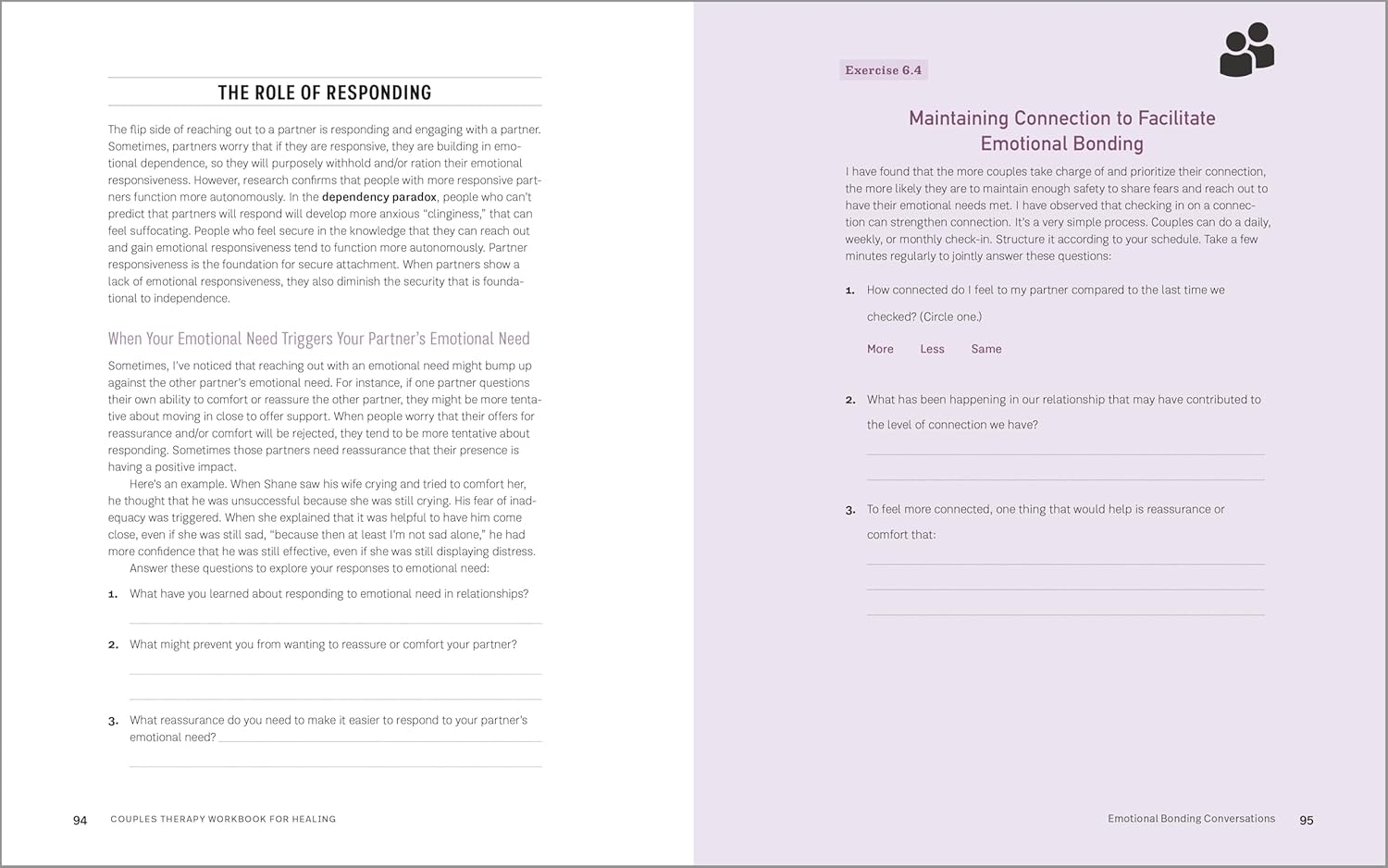 THE ROLE OF RESPONDING

The flip side of reaching out to a partner is responding and engaging with a partner. Sometimes, partners worry that if they are responsive, they are building in emotional dependence, so they will purposely withhold and/or ration their emotional responsiveness. However, research confirms that people with more responsive partners function more autonomously. In the dependency paradox, people who can't predict that partners will respond will develop more anxious "clinginess," that can feel suffocating. People who feel secure in the knowledge that they can reach out and gain emotional responsiveness tend to function more autonomously. Partner responsiveness is the foundation for secure attachment. When partners show a lack of emotional responsiveness, they also diminish the security that is foundational to independence.

When Your Emotional Need Triggers Your Partner's Emotional Need

Sometimes, I've noticed that reaching out with an emotional need might bump up against the other partner's emotional need. For instance, if one partner questions their own ability to comfort or reassure the other partner, they might be more tentative about moving in close to offer support. When people worry that their offers for reassurance and/or comfort will be rejected, they tend to be more tentative about responding. Sometimes those partners need reassurance that their presence is having a positive impact.

Here's an example. When Shane saw his wife crying and tried to comfort her, he thought that he was unsuccessful because she was still crying. His fear of inadequacy was triggered. When she explained that it was helpful to have him come close, even if she was still sad, "because then at least I'm not sad alone," he had more confidence that he was still effective, even if she was still displaying distress.

Answer these questions to explore your responses to emotional need:

1. What have you learned about responding to emotional need in relationships?

2. What might prevent you from wanting to reassure or comfort your partner?

3. What reassurance do you need to make it easier to respond to your partner's emotional need?

94 COUPLES THERAPY WORKBOOK FOR HEALING

Exercise 6.4

Maintaining Connection to Facilitate Emotional Bonding

I have found that the more couples take charge of and prioritize their connection, the more likely they are to maintain enough safety to share fears and reach out to have their emotional needs met. I have observed that checking in on a connection can strengthen connection. It's a very simple process. Couples can do a daily, weekly, or monthly check-in. Structure it according to your schedule. Take a few minutes regularly to jointly answer these questions:

1. How connected do I feel to my partner compared to the last time we checked? (Circle one.)

More Less Same

2. What has been happening in our relationship that may have contributed to the level of connection we have?

3. To feel more connected, one thing that would help is reassurance or comfort that:

Emotional Bonding Conversations 95